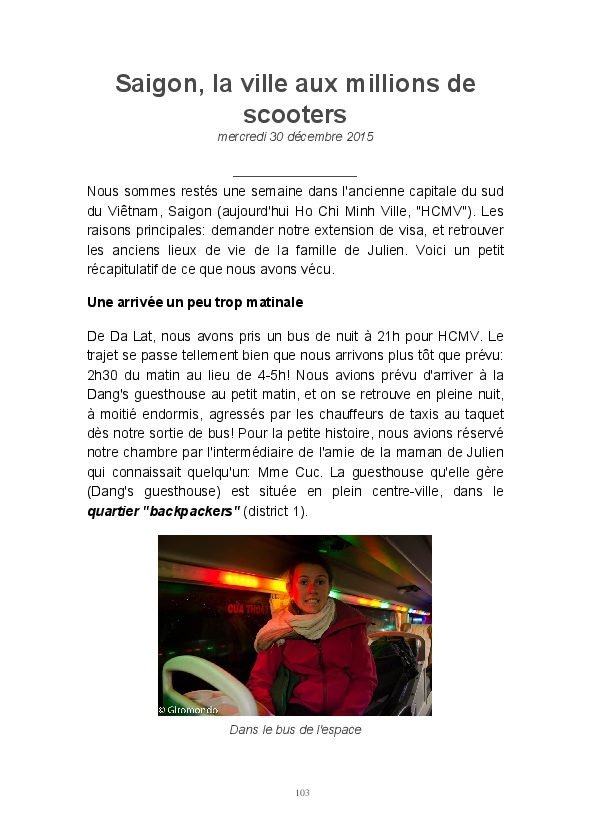 Saigon, la ville aux millions de scooters

mercredi 30 décembre 2015

Nous sommes restés une semaine dans l'ancienne capitale du sud du Viêtnam, Saigon (aujourd'hui Ho Chi Minh Ville, "HCMV"). Les raisons principales: demander notre extension de visa, et retrouver les anciens lieux de vie de la famille de Julien. Voici un petit récapitulatif de ce que nous avons vécu.

Une arrivée un peu trop matinale

De Da Lat, nous avons pris un bus de nuit à 21h pour HCMV. Le trajet se passe tellement bien que nous arrivons plus tôt que prévu: 2h30 du matin au lieu de 4-5h! Nous avions prévu d'arriver à la Dang's guesthouse au petit matin, et on se retrouve en pleine nuit, à moitié endormis, agressés par les chauffeurs de taxis au taquet dès notre sortie de bus! Pour la petite histoire, nous avions réservé notre chambre par l'intermédiaire de l'amie de la maman de Julien qui connaissait quelqu'un: Mme Cuc. La guesthouse qu'elle gère (Dang's guesthouse) est située en plein centre-ville, dans le quartier "backpackers" (district 1).

CỬA THOÁT

© Giromondo

Dans le bus de l'espace

103